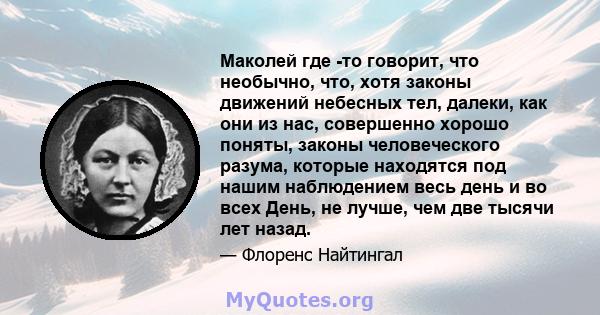 Маколей где -то говорит, что необычно, что, хотя законы движений небесных тел, далеки, как они из нас, совершенно хорошо поняты, законы человеческого разума, которые находятся под нашим наблюдением весь день и во всех День, не лучше, чем две тысячи лет назад.

— Флоренс Найтингал

MyQuotes.org